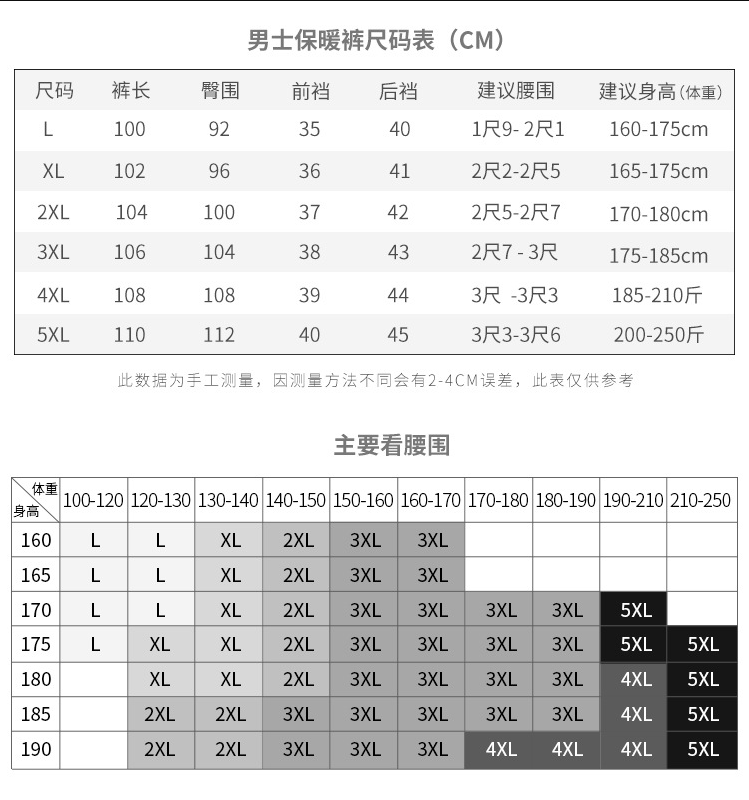 男士保暖裤尺码表（CM）

| 尺码 | 裤长 | 臀围 | 前裆 | 后裆 | 建议腰围 | 建议身高(体重) |
|---|---|---|---|---|---|---|
| L | 100 | 92 | 35 | 40 | 1尺9- 2尺1 | 160-175cm |
| XL | 102 | 96 | 36 | 41 | 2尺2-2尺5 | 165-175cm |
| 2XL | 104 | 100 | 37 | 42 | 2尺5-2尺7 | 170-180cm |
| 3XL | 106 | 104 | 38 | 43 | 2尺7 - 3尺 | 175-185cm |
| 4XL | 108 | 108 | 39 | 44 | 3尺 -3尺3 | 185-210斤 |
| 5XL | 110 | 112 | 40 | 45 | 3尺3-3尺6 | 200-250斤 |

此数据为手工测量，因测量方法不同会有2-4CM误差，此表仅供参考

主要看腰围

| 体重 身高 | 100-120 | 120-130 | 130-140 | 140-150 | 150-160 | 160-170 | 170-180 | 180-190 | 190-210 | 210-250 |
|---|---|---|---|---|---|---|---|---|---|---|
| 160 | L | L | XL | 2XL | 3XL | 3XL | | | | |
| 165 | L | L | XL | 2XL | 3XL | 3XL | | | | |
| 170 | L | L | XL | 2XL | 3XL | 3XL | 3XL | 3XL | 5XL | |
| 175 | L | XL | XL | 2XL | 3XL | 3XL | 3XL | 3XL | 5XL | 5XL |
| 180 | | XL | XL | 2XL | 3XL | 3XL | 3XL | 3XL | 4XL | 5XL |
| 185 | | 2XL | 2XL | 3XL | 3XL | 3XL | 3XL | 3XL | 4XL | 5XL |
| 190 | | 2XL | 2XL | 3XL | 3XL | 3XL | 4XL | 4XL | 4XL | 5XL |